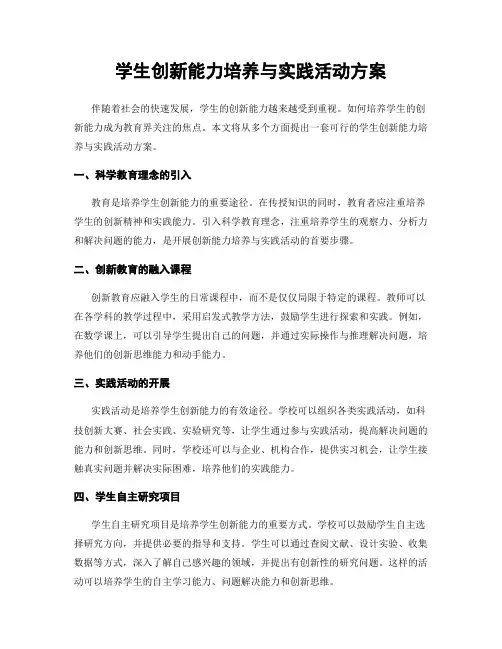 学生创新能力培养与实践活动方案

伴随着社会的快速发展，学生的创新能力越来越受到重视。如何培养学生的创新能力成为教育界关注的焦点。本文将从多个方面提出一套可行的学生创新能力培养与实践活动方案。

一、科学教育理念的引入

教育是培养学生创新能力的重要途径。在传授知识的同时，教育者应注重培养学生的创新精神和实践能力。引入科学教育理念，注重培养学生的观察力、分析力和解决问题的能力，是开展创新能力培养与实践活动的首要步骤。

二、创新教育的融入课程

创新教育应融入学生的日常课程中，而不是仅仅局限于特定的课程。教师可以在各学科的教学过程中，采用启发式教学方法，鼓励学生进行探索和实践。例如，在数学课上，可以引导学生提出自己的问题，并通过实际操作与推理解决问题，培养他们的创新思维能力和动手能力。

三、实践活动的开展

实践活动是培养学生创新能力的有效途径。学校可以组织各类实践活动，如科技创新大赛、社会实践、实验研究等，让学生通过参与实践活动，提高解决问题的能力和创新思维。同时，学校还可以与企业、机构合作，提供实习机会，让学生接触真实问题并解决实际困难，培养他们的实践能力。

四、学生自主研究项目

学生自主研究项目是培养学生创新能力的重要方式。学校可以鼓励学生自主选择研究方向，并提供必要的指导和支持。学生可以通过查阅文献、设计实验、收集数据等方式，深入了解自己感兴趣的领域，并提出有创新性的研究问题。这样的活动可以培养学生的自主学习能力、问题解决能力和创新思维。